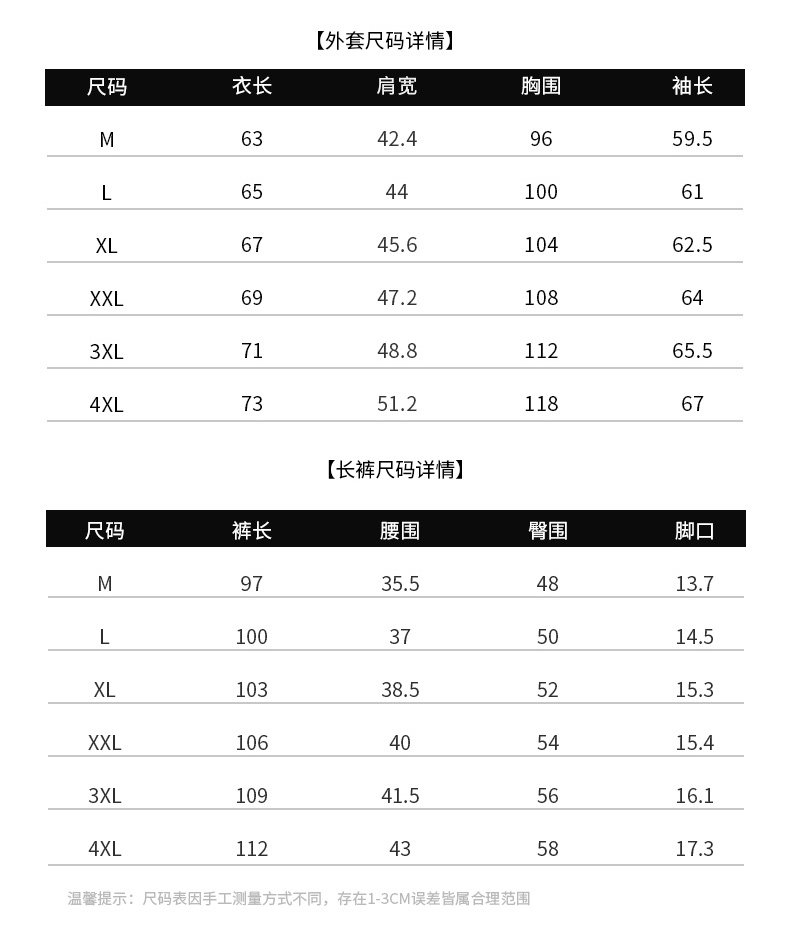 【外套尺码详情】

| 尺码 | 衣长 | 肩宽 | 胸围 | 袖长 |
|---|---|---|---|---|
| M | 63 | 42.4 | 96 | 59.5 |
| L | 65 | 44 | 100 | 61 |
| XL | 67 | 45.6 | 104 | 62.5 |
| XXL | 69 | 47.2 | 108 | 64 |
| 3XL | 71 | 48.8 | 112 | 65.5 |
| 4XL | 73 | 51.2 | 118 | 67 |

【长裤尺码详情】

| 尺码 | 裤长 | 腰围 | 臀围 | 脚口 |
|---|---|---|---|---|
| M | 97 | 35.5 | 48 | 13.7 |
| L | 100 | 37 | 50 | 14.5 |
| XL | 103 | 38.5 | 52 | 15.3 |
| XXL | 106 | 40 | 54 | 15.4 |
| 3XL | 109 | 41.5 | 56 | 16.1 |
| 4XL | 112 | 43 | 58 | 17.3 |

温馨提示：尺码表因手工测量方式不同，存在1-3CM误差皆属合理范围